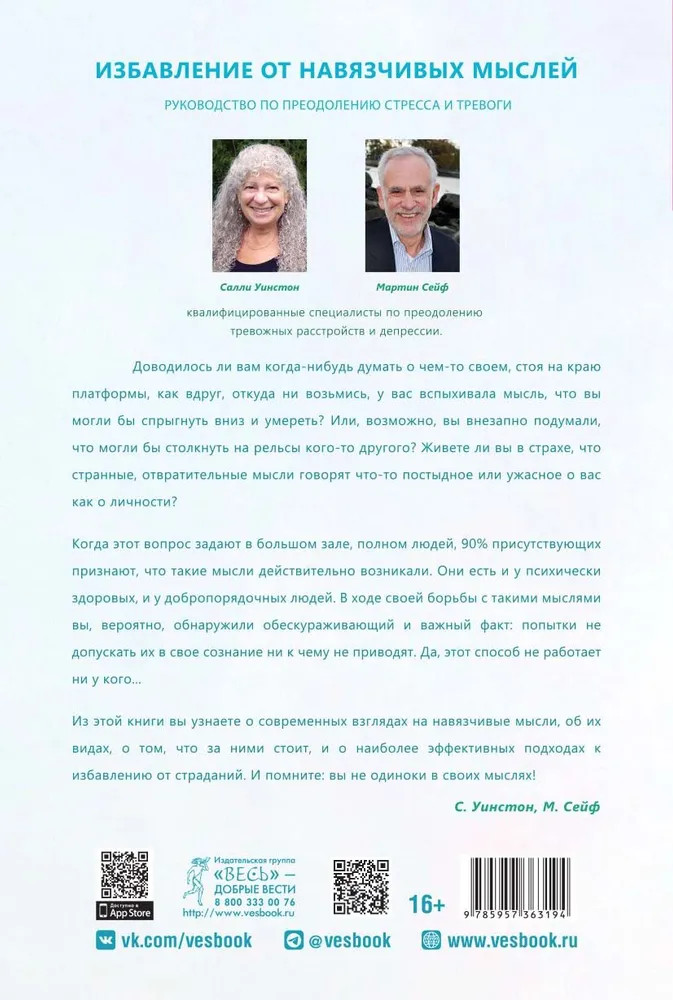 ИЗБАВЛЕНИЕ ОТ НАВЯЗЧИВЫХ МЫСЛЕЙ

РУКОВОДСТВО ПО ПРЕОДОЛЕНИЮ СТРЕССА И ТРЕВОГИ

Салли Уинстон

Мартин Сейф

квалифицированные специалисты по преодолению тревожных расстройств и депрессии.

Доводилось ли вам когда-нибудь думать о чем-то своем, стоя на краю платформы, как вдруг, откуда ни возьмись, у вас вспыхивала мысль, что вы могли бы спрыгнуть вниз и умереть? Или, возможно, вы внезапно подумали, что могли бы столкнуть на рельсы кого-то другого? Живете ли вы в страхе, что странные, отвратительные мысли говорят что-то постыдное или ужасное о вас как о личности?

Когда этот вопрос задают в большом зале, полном людей, 90% присутствующих признают, что такие мысли действительно возникали. Они есть и у психически здоровых, и у добропорядочных людей. В ходе своей борьбы с такими мыслями вы, вероятно, обнаружили обескураживающий и важный факт: попытки не допускать их в свое сознание ни к чему не приводят. Да, этот способ не работает ни у кого...

Из этой книги вы узнаете о современных взглядах на навязчивые мысли, об их видах, о том, что за ними стоит, и о наиболее эффективных подходах к избавлению от страданий. И помните: вы не одиноки в своих мыслях!

С. Уинстон, М. Сейф

Доступно в App Store

Издательская группа «ВЕСЬ» — ДОБРЫЕ ВЕСТИ 8 800 333 00 76 http://www.vesbook.ru

16+

9 785957 363194

vk.com/vesbook

@vesbook

www.vesbook.ru